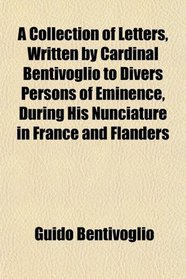 A Collection of Letters, Written by Cardinal Bentivoglio to Divers Persons of Eminence, During His Nunciature in France and Flanders

Guido Bentivoglio